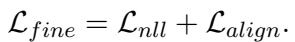 $\mathcal{L}_{fine} = \mathcal{L}_{nll} + \mathcal{L}_{align}.$